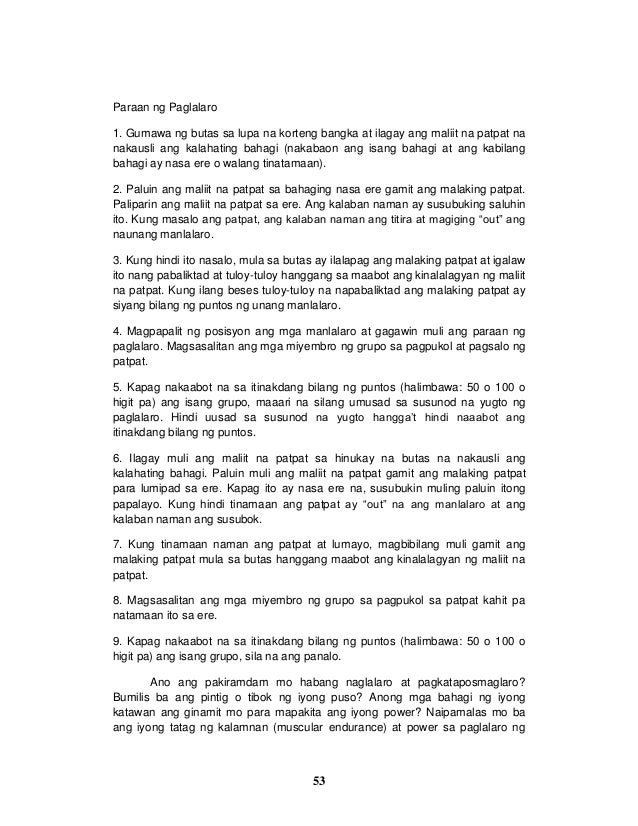 Paraan ng Paglalaro

1. Gumawa ng butas sa lupa na korteng bangka at ilagay ang maliit na patpat na nakausli ang kalahating bahagi (nakabaon ang isang bahagi at ang kabilang bahagi ay nasa ere o walang tinatamaan).

2. Paluin ang maliit na patpat sa bahaging nasa ere gamit ang malaking patpat. Paliparin ang maliit na patpat sa ere. Ang kalaban naman ay susubuking saluhin ito. Kung masalo ang patpat, ang kalaban naman ang titira at magiging "out" ang naunang manlalaro.

3. Kung hindi ito nasalo, mula sa butas ay ilalapag ang malaking patpat at igalaw ito nang pabaliktad at tuloy-tuloy hanggang sa maabot ang kinalalagyan ng maliit na patpat. Kung ilang beses tuloy-tuloy na napabaliktad ang malaking patpat ay siyang bilang ng puntos ng unang manlalaro.

4. Magpapalit ng posisyon ang mga manlalaro at gagawin muli ang paraan ng paglalaro. Magsasalitan ang mga miyembro ng grupo sa pagpukol at pagsalo ng patpat.

5. Kapag nakaabot na sa itinakdang bilang ng puntos (halimbawa: 50 o 100 o higit pa) ang isang grupo, maaari na silang umusad sa susunod na yugto ng paglalaro. Hindi uusad sa susunod na yugto hangga't hindi naaabot ang itinakdang bilang ng puntos.

6. Ilagay muli ang maliit na patpat sa hinukay na butas na nakausli ang kalahating bahagi. Paluin muli ang maliit na patpat gamit ang malaking patpat para lumipad sa ere. Kapag ito ay nasa ere na, susubukin muling paluin itong papalayo. Kung hindi tinamaan ang patpat ay "out" na ang manlalaro at ang kalaban naman ang susubok.

7. Kung tinamaan naman ang patpat at lumayo, magbibilang muli gamit ang malaking patpat mula sa butas hanggang maabot ang kinalalagyan ng maliit na patpat.

8. Magsasalitan ang mga miyembro ng grupo sa pagpukol sa patpat kahit pa natamaan ito sa ere.

9. Kapag nakaabot na sa itinakdang bilang ng puntos (halimbawa: 50 o 100 o higit pa) ang isang grupo, sila na ang panalo.

Ano ang pakiramdam mo habang naglalaro at pagkataposmaglaro? Bumilis ba ang pintig o tibok ng iyong puso? Anong mga bahagi ng iyong katawan ang ginamit mo para mapakita ang iyong power? Naipamalas mo ba ang iyong tatag ng kalamnan (muscular endurance) at power sa paglalaro ng

53